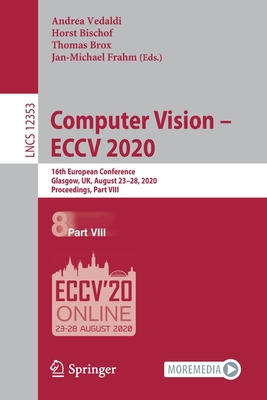 Andrea Vedaldi
Horst Bischof
Thomas Brox
Jan-Michael Frahm (Eds.)

LNCS 12353

Computer Vision – ECCV 2020

16th European Conference
Glasgow, UK, August 23–28, 2020
Proceedings, Part VIII

8 Part VIII

ECCV'20
ONLINE
23-28 AUGUST 2020

Springer

MOREMEDIA